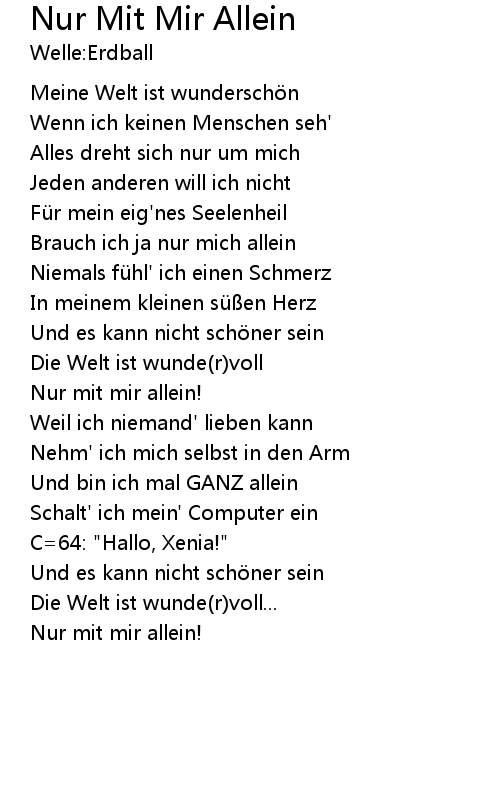 Nur Mit Mir Allein
Welle:Erdball

Meine Welt ist wunderschön
Wenn ich keinen Menschen seh'
Alles dreht sich nur um mich
Jeden anderen will ich nicht
Für mein eig'nes Seelenheil
Brauch ich ja nur mich allein
Niemals fühl' ich einen Schmerz
In meinem kleinen süßen Herz
Und es kann nicht schöner sein
Die Welt ist wunde(r)voll
Nur mit mir allein!
Weil ich niemand' lieben kann
Nehm' ich mich selbst in den Arm
Und bin ich mal GANZ allein
Schalt' ich mein' Computer ein
C=64: "Hallo, Xenia!"
Und es kann nicht schöner sein
Die Welt ist wunde(r)voll...
Nur mit mir allein!